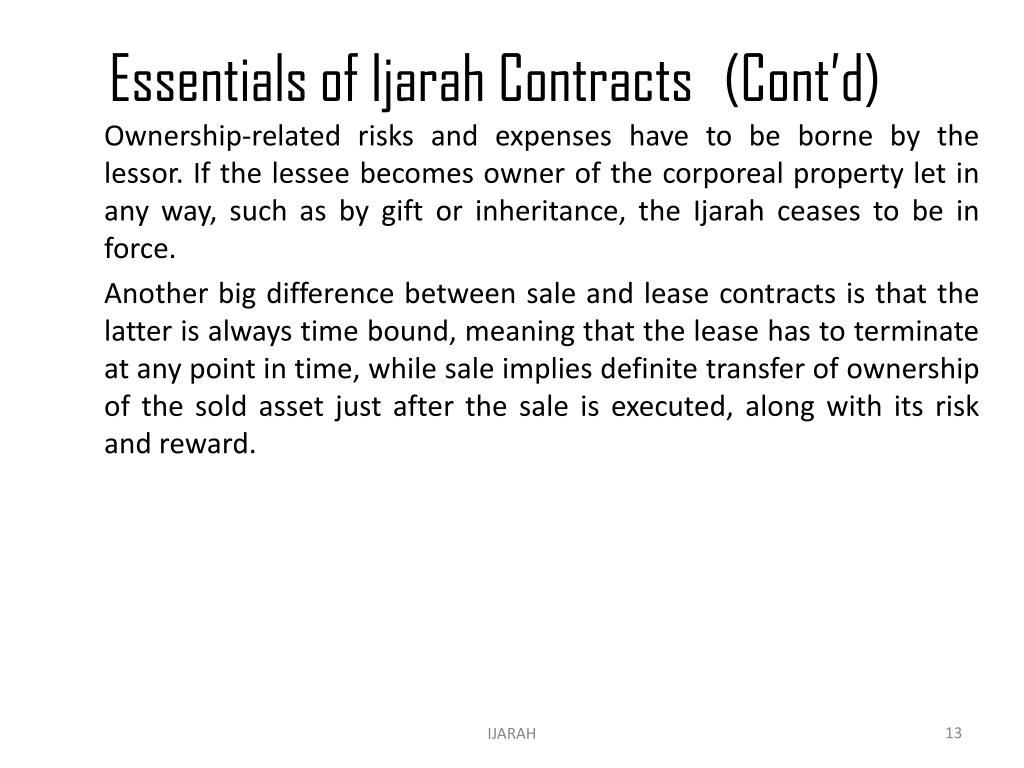 Essentials of Ijarah Contracts (Cont'd)

Ownership-related risks and expenses have to be borne by the lessor. If the lessee becomes owner of the corporeal property let in any way, such as by gift or inheritance, the Ijarah ceases to be in force.

Another big difference between sale and lease contracts is that the latter is always time bound, meaning that the lease has to terminate at any point in time, while sale implies definite transfer of ownership of the sold asset just after the sale is executed, along with its risk and reward.

IJARAH

13